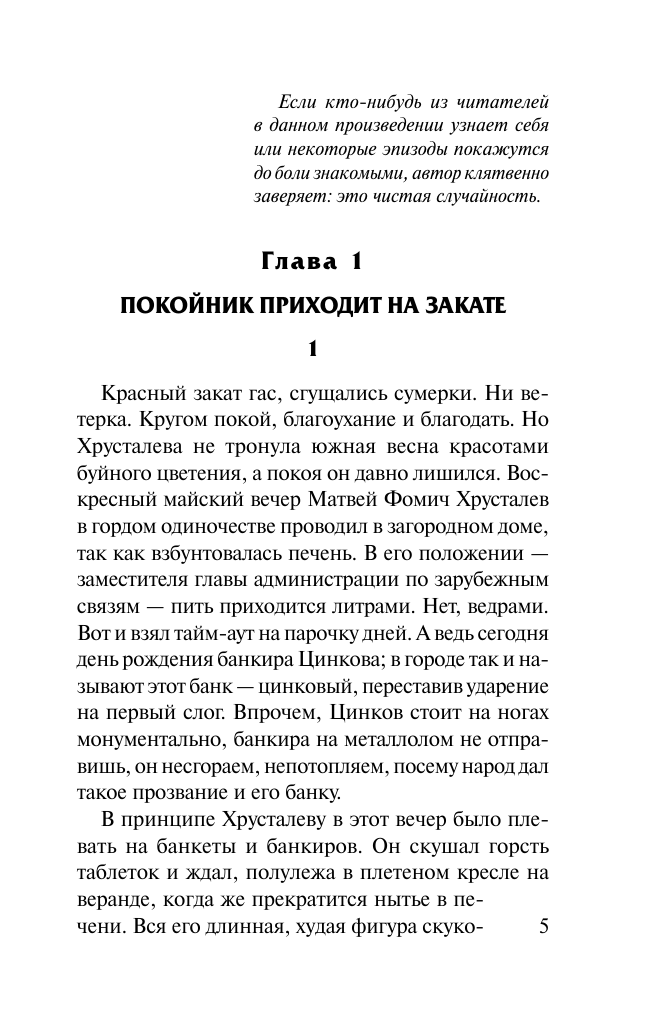 Если кто-нибудь из читателей в данном произведении узнает себя или некоторые эпизоды покажутся до боли знакомыми, автор клятвенно заверяет: это чистая случайность.

Глава 1

ПОКОЙНИК ПРИХОДИТ НА ЗАКАТЕ

1

Красный закат гас, сгущались сумерки. Ни ветерка. Кругом покой, благоухание и благодать. Но Хрусталева не тронула южная весна красотами буйного цветения, а покоя он давно лишился. Воскресный майский вечер Матвей Фомич Хрусталев в гордом одиночестве проводил в загородном доме, так как взбунтовалась печень. В его положении — заместителя главы администрации по зарубежным связям — пить приходится литрами. Нет, ведрами. Вот и взял тайм-аут на парочку дней. А ведь сегодня день рождения банкира Цинкова; в городе так и называют этот банк — цинковый, переставив ударение на первый слог. Впрочем, Цинков стоит на ногах монументально, банкира на металлолом не отправишь, он несгораем, непотопляем, посему народ дал такое прозвание и его банку.

В принципе Хрусталеву в этот вечер было плевать на банкеты и банкиров. Он скушал горсть таблеток и ждал, полулежа в плетеном кресле на веранде, когда же прекратится нытье в печени. Вся его длинная, худая фигура скуко-

5